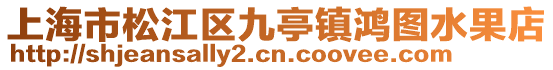 上海市松江区九亭镇鸿图水果店
http://shjeansally2.cn.coovee.com